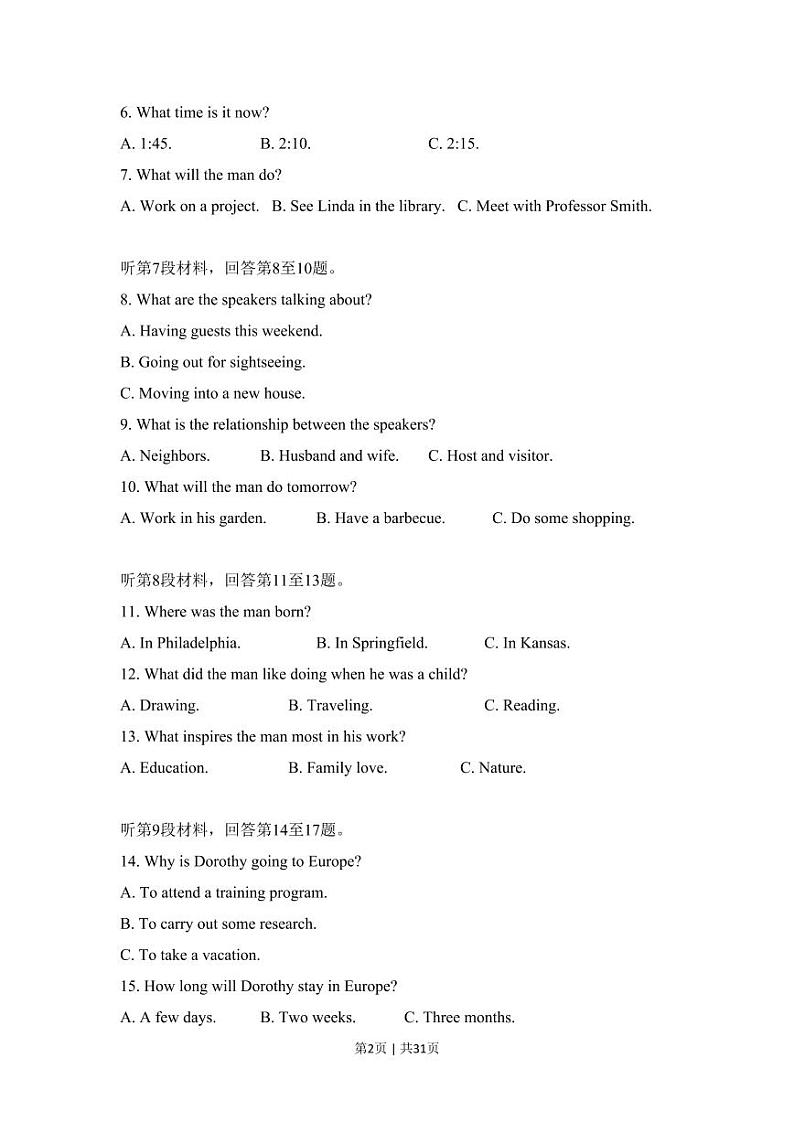 6. What time is it now?

A. 1:45. B. 2:10. C. 2:15.

7. What will the man do?

A. Work on a project. B. See Linda in the library. C. Meet with Professor Smith.

听第7段材料，回答第8至10题。

8. What are the speakers talking about?

A. Having guests this weekend.

B. Going out for sightseeing.

C. Moving into a new house.

9. What is the relationship between the speakers?

A. Neighbors. B. Husband and wife. C. Host and visitor.

10. What will the man do tomorrow?

A. Work in his garden. B. Have a barbecue. C. Do some shopping.

听第8段材料，回答第11至13题。

11. Where was the man born?

A. In Philadelphia. B. In Springfield. C. In Kansas.

12. What did the man like doing when he was a child?

A. Drawing. B. Traveling. C. Reading.

13. What inspires the man most in his work?

A. Education. B. Family love. C. Nature.

听第9段材料，回答第14至17题。

14. Why is Dorothy going to Europe?

A. To attend a training program.

B. To carry out some research.

C. To take a vacation.

15. How long will Dorothy stay in Europe?

A. A few days. B. Two weeks. C. Three months.

第2页 | 共31页